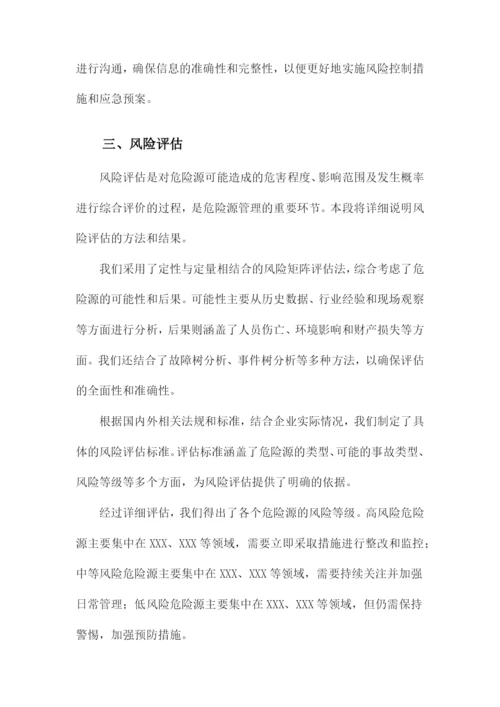 进行沟通，确保信息的准确性和完整性，以便更好地实施风险控制措施和应急预案。

三、风险评估

风险评估是对危险源可能造成的危害程度、影响范围及发生概率进行综合评价的过程，是危险源管理的重要环节。本段将详细说明风险评估的方法和结果。

我们采用了定性与定量相结合的风险矩阵评估法，综合考虑了危险源的可能性和后果。可能性主要从历史数据、行业经验和现场观察等方面进行分析，后果则涵盖了人员伤亡、环境影响和财产损失等方面。我们还结合了故障树分析、事件树分析等多种方法，以确保评估的全面性和准确性。

根据国内外相关法规和标准，结合企业实际情况，我们制定了具体的风险评估标准。评估标准涵盖了危险源的类型、可能的事故类型、风险等级等多个方面，为风险评估提供了明确的依据。

经过详细评估，我们得出了各个危险源的风险等级。高风险危险源主要集中在 XXX、XXX 等领域，需要立即采取措施进行整改和监控；中等风险危险源主要集中在 XXX、XXX 等领域，需要持续关注并加强日常管理；低风险危险源主要集中在 XXX、XXX 等领域，但仍需保持警惕，加强预防措施。